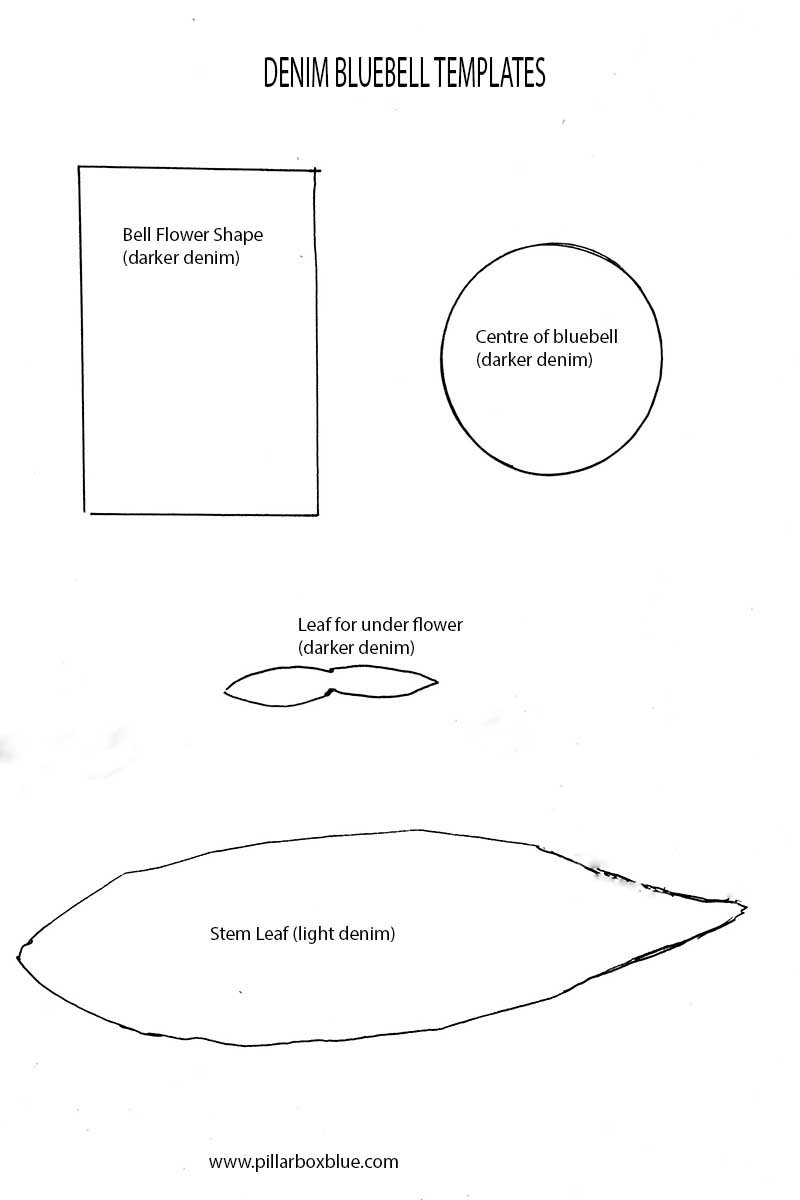 DENIM BLUEBELL TEMPLATES

Bell Flower Shape
(darker denim)

Centre of bluebell
(darker denim)

Leaf for under flower
(darker denim)

Stem Leaf (light denim)

www.pillarboxblue.com